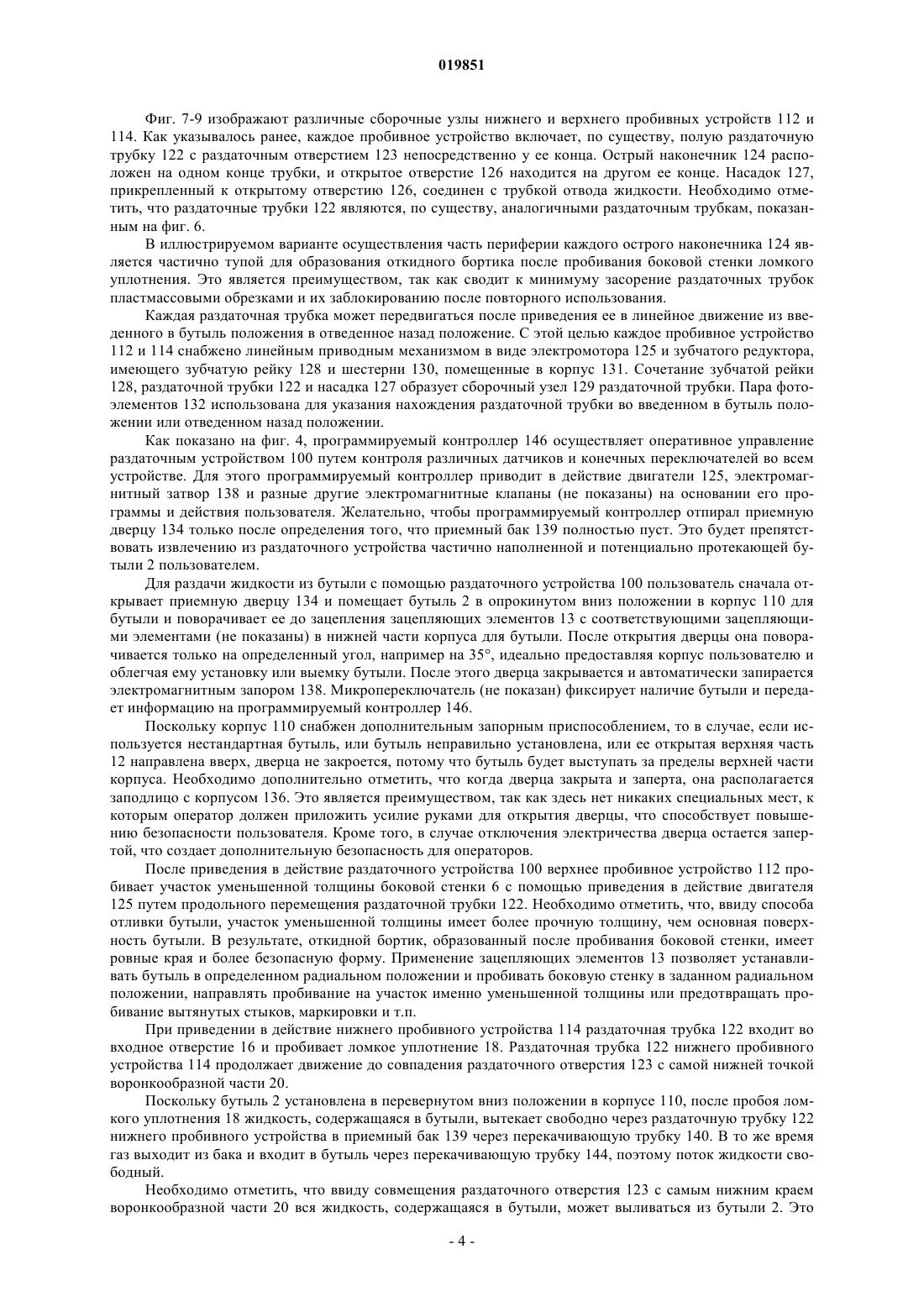 019851

Фиг. 7-9 изображают различные сборочные узлы нижнего и верхнего пробивных устройств 112 и 114. Как указывалось ранее, каждое пробивное устройство включает, по существу, полую раздаточную трубку 122 с раздаточным отверстием 123 непосредственно у ее конца. Острый наконечник 124 расположен на одном конце трубки, и открытое отверстие 126 находится на другом ее конце. Насадок 127, прикрепленный к открытому отверстию 126, соединен с трубкой отвода жидкости. Необходимо отметить, что раздаточные трубки 122 являются, по существу, аналогичными раздаточным трубкам, показанным на фиг. 6.

В иллюстрируемом варианте осуществления часть периферии каждого острого наконечника 124 является частично тупой для образования откидного бортика после пробивания боковой стенки ломкого уплотнения. Это является преимуществом, так как сводит к минимуму засорение раздаточных трубок пластмассовыми обрезками и их заблокированию после повторного использования.

Каждая раздаточная трубка может передвигаться после приведения ее в линейное движение из введенного в бутыль положения в отведенное назад положение. С этой целью каждое пробивное устройство 112 и 114 снабжено линейным приводным механизмом в виде электромотора 125 и зубчатого редуктора, имеющего зубчатую рейку 128 и шестерни 130, помещенные в корпус 131. Сочетание зубчатой рейки 128, раздаточной трубки 122 и насадка 127 образует сборочный узел 129 раздаточной трубки. Пара фотоэлементов 132 использована для указания нахождения раздаточной трубки во введенном в бутыль положении или отведенном назад положении.

Как показано на фиг. 4, программируемый контроллер 146 осуществляет оперативное управление раздаточным устройством 100 путем контроля различных датчиков и конечных переключателей во всем устройстве. Для этого программируемый контроллер приводит в действие двигатели 125, электромагнитный затвор 138 и разные другие электромагнитные клапаны (не показаны) на основании его программы и действия пользователя. Желательно, чтобы программируемый контроллер отпирал приемную дверцу 134 только после определения того, что приемный бак 139 полностью пуст. Это будет препятствовать извлечению из раздаточного устройства частично наполненной и потенциально протекающей бутыли 2 пользователем.

Для раздачи жидкости из бутыли с помощью раздаточного устройства 100 пользователь сначала открывает приемную дверцу 134 и помещает бутыль 2 в опрокинутом вниз положении в корпус 110 для бутыли и поворачивает ее до зацепления зацепляющих элементов 13 с соответствующими зацепляющими элементами (не показаны) в нижней части корпуса для бутыли. После открытия дверцы она поворачивается только на определенный угол, например на 35°, идеально предоставляя корпус пользователю и облегчая ему установку или выемку бутыли. После этого дверца закрывается и автоматически запирается электромагнитным запором 138. Микропереключатель (не показан) фиксирует наличие бутыли и передает информацию на программируемый контроллер 146.

Поскольку корпус 110 снабжен дополнительным запорным приспособлением, то в случае, если используется нестандартная бутыль, или бутыль неправильно установлена, или ее открытая верхняя часть 12 направлена вверх, дверца не закроется, потому что бутыль будет выступать за пределы верхней части корпуса. Необходимо дополнительно отметить, что когда дверца закрыта и заперта, она располагается заподлицо с корпусом 136. Это является преимуществом, так как здесь нет никаких специальных мест, к которым оператор должен приложить усилие руками для открытия дверцы, что способствует повышению безопасности пользователя. Кроме того, в случае отключения электричества дверца остается запертой, что создает дополнительную безопасность для операторов.

После приведения в действие раздаточного устройства 100 верхнее пробивное устройство 112 пробивает участок уменьшенной толщины боковой стенки 6 с помощью приведения в действие двигателя 125 путем продольного перемещения раздаточной трубки 122. Необходимо отметить, что, ввиду способа отливки бутыли, участок уменьшенной толщины имеет более прочную толщину, чем основная поверхность бутыли. В результате, откидной бортик, образованный после пробивания боковой стенки, имеет ровные края и более безопасную форму. Применение зацепляющих элементов 13 позволяет устанавливать бутыль в определенном радиальном положении и пробивать боковую стенку в заданном радиальном положении, направлять пробивание на участок именно уменьшенной толщины или предотвращать пробивание вытянутых стыков, маркировки и т.п.

При приведении в действие нижнего пробивного устройства 114 раздаточная трубка 122 входит во входное отверстие 16 и пробивает ломкое уплотнение 18. Раздаточная трубка 122 нижнего пробивного устройства 114 продолжает движение до совпадения раздаточного отверстия 123 с самой нижней точкой воронкообразной части 20.

Поскольку бутыль 2 установлена в перевернутом вниз положении в корпусе 110, после пробоя ломкого уплотнения 18 жидкость, содержащаяся в бутыли, вытекает свободно через раздаточную трубку 122 нижнего пробивного устройства в приемный бак 139 через перекачивающую трубку 140. В то же время газ выходит из бака и входит в бутыль через перекачивающую трубку 144, поэтому поток жидкости свободный.

Необходимо отметить, что ввиду совмещения раздаточного отверстия 123 с самым нижним краем воронкообразной части 20 вся жидкость, содержащаяся в бутыли, может выливаться из бутыли 2. Это

- 4 -